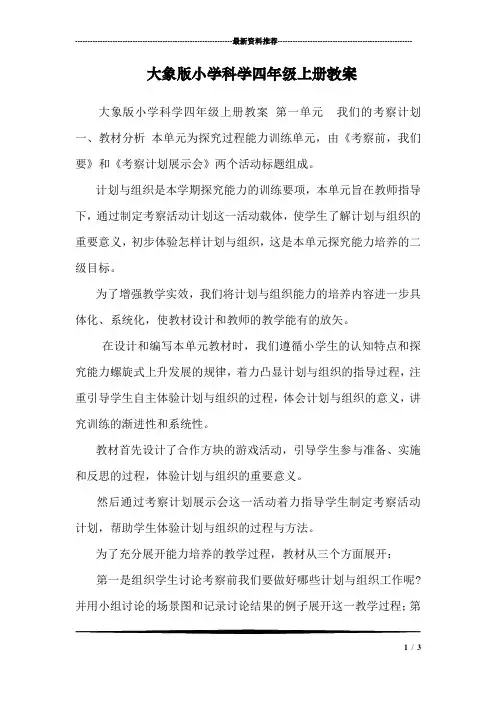 最新资料推荐

大象版小学科学四年级上册教案

大象版小学科学四年级上册教案 第一单元 我们的考察计划 一、教材分析 本单元为探究过程能力训练单元，由《考察前，我们要》和《考察计划展示会》两个活动标题组成。

计划与组织是本学期探究能力的训练要项，本单元旨在教师指导下，通过制定考察活动计划这一活动载体，使学生了解计划与组织的重要意义，初步体验怎样计划与组织，这是本单元探究能力培养的二级目标。

为了增强教学实效，我们将计划与组织能力的培养内容进一步具体化、系统化，使教材设计和教师的教学能有的放矢。

在设计和编写本单元教材时，我们遵循小学生的认知特点和探究能力螺旋式上升发展的规律，着力凸显计划与组织的指导过程，注重引导学生自主体验计划与组织的过程，体会计划与组织的意义，讲究训练的渐进性和系统性。

教材首先设计了合作方块的游戏活动，引导学生参与准备、实施和反思的过程，体验计划与组织的重要意义。

然后通过考察计划展示会这一活动着力指导学生制定考察活动计划，帮助学生体验计划与组织的过程与方法。

为了充分展开能力培养的教学过程，教材从三个方面展开：

第一是组织学生讨论考察前我们要做好哪些计划与组织工作呢？并用小组讨论的场景图和记录讨论结果的例子展开这一教学过程；第

1 / 3